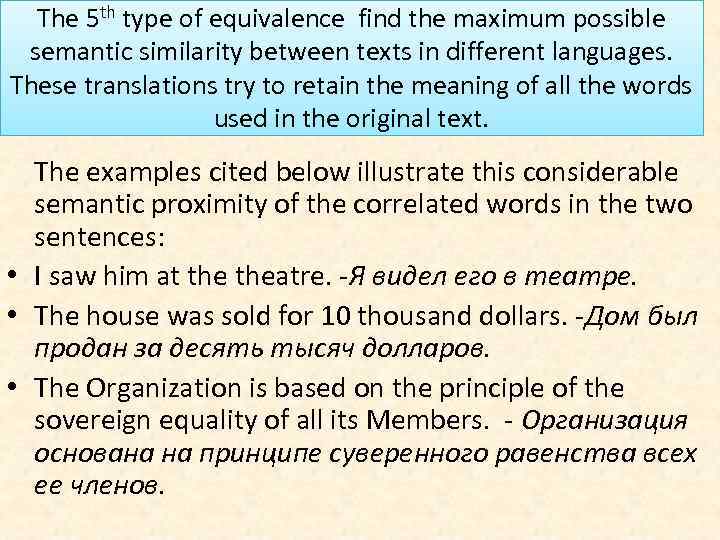 The 5th type of equivalence find the maximum possible semantic similarity between texts in different languages. These translations try to retain the meaning of all the words used in the original text.

The examples cited below illustrate this considerable semantic proximity of the correlated words in the two sentences:

• I saw him at the theatre. -Я видел его в театре.
• The house was sold for 10 thousand dollars. -Дом был продан за десять тысяч долларов.
• The Organization is based on the principle of the sovereign equality of all its Members. - Организация основана на принципе суверенного равенства всех ее членов.